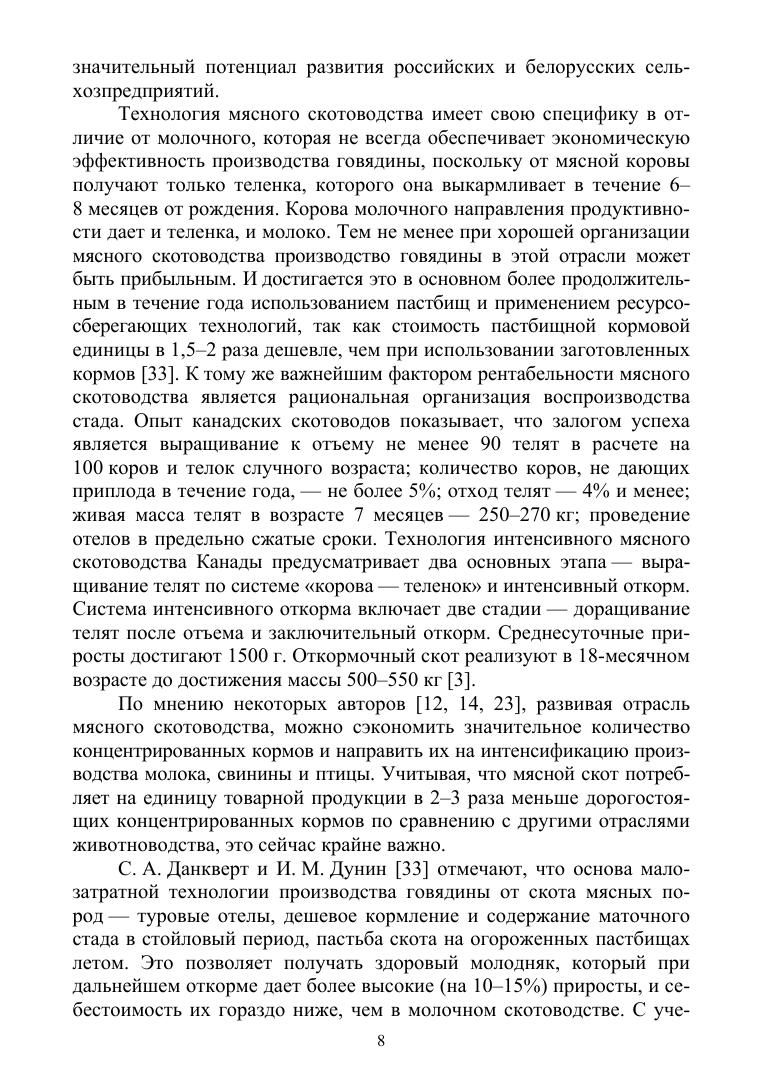 значительный потенциал развития российских и белорусских сельхозпредприятий.

Технология мясного скотоводства имеет свою специфику в отличие от молочного, которая не всегда обеспечивает экономическую эффективность производства говядины, поскольку от мясной коровы получают только теленка, которого она выкармливает в течение 6–8 месяцев от рождения. Корова молочного направления продуктивности дает и теленка, и молоко. Тем не менее при хорошей организации мясного скотоводства производство говядины в этой отрасли может быть прибыльным. И достигается это в основном более продолжительным в течение года использованием пастбищ и применением ресурсосберегающих технологий, так как стоимость пастбищной кормовой единицы в 1,5–2 раза дешевле, чем при использовании заготовленных кормов [33]. К тому же важнейшим фактором рентабельности мясного скотоводства является рациональная организация воспроизводства стада. Опыт канадских скотоводов показывает, что залогом успеха является выращивание к отъему не менее 90 телят в расчете на 100 коров и телок случного возраста; количество коров, не дающих приплода в течение года, — не более 5%; отход телят — 4% и менее; живая масса телят в возрасте 7 месяцев — 250–270 кг; проведение отелов в предельно сжатые сроки. Технология интенсивного мясного скотоводства Канады предусматривает два основных этапа — выращивание телят по системе «корова — теленок» и интенсивный откорм. Система интенсивного откорма включает две стадии — доращивание телят после отъема и заключительный откорм. Среднесуточные приросты достигают 1500 г. Откормочный скот реализуют в 18-месячном возрасте до достижения массы 500–550 кг [3].

По мнению некоторых авторов [12, 14, 23], развивая отрасль мясного скотоводства, можно сэкономить значительное количество концентрированных кормов и направить их на интенсификацию производства молока, свинины и птицы. Учитывая, что мясной скот потребляет на единицу товарной продукции в 2–3 раза меньше дорогостоящих концентрированных кормов по сравнению с другими отраслями животноводства, это сейчас крайне важно.

С. А. Данкверт и И. М. Дунин [33] отмечают, что основа малозатратной технологии производства говядины от скота мясных пород — туровые отелы, дешевое кормление и содержание маточного стада в стойловый период, пастьба скота на огороженных пастбищах летом. Это позволяет получать здоровый молодняк, который при дальнейшем откорме дает более высокие (на 10–15%) приросты, и себестоимость их гораздо ниже, чем в молочном скотоводстве. С уче-

8